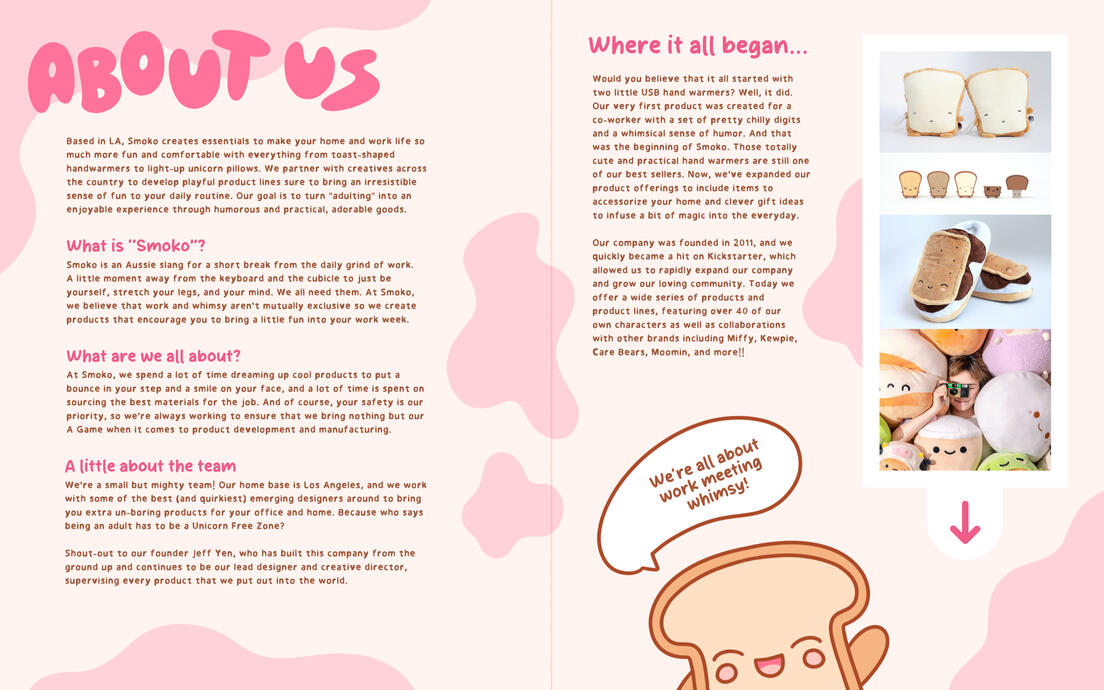 ABOUT US

Based in LA, Smoko creates essentials to make your home and work life so much more fun and comfortable with everything from toast-shaped handwarmers to light-up unicorn pillows. We partner with creatives across the country to develop playful product lines sure to bring an irresistible sense of fun to your daily routine. Our goal is to turn "adulting" into an enjoyable experience through humorous and practical, adorable goods.

What is "Smoko"?

Smoko is an Aussie slang for a short break from the daily grind of work. A little moment away from the keyboard and the cubicle to just be yourself, stretch your legs, and your mind. We all need them. At Smoko, we believe that work and whimsy aren't mutually exclusive so we create products that encourage you to bring a little fun into your work week.

What are we all about?

At Smoko, we spend a lot of time dreaming up cool products to put a bounce in your step and a smile on your face, and a lot of time is spent on sourcing the best materials for the job. And of course, your safety is our priority, so we're always working to ensure that we bring nothing but our A Game when it comes to product development and manufacturing.

A little about the team

We're a small but mighty team! Our home base is Los Angeles, and we work with some of the best (and quirkiest) emerging designers around to bring you extra un-boring products for your office and home. Because who says being an adult has to be a Unicorn Free Zone?

Shout-out to our founder Jeff Yen, who has built this company from the ground up and continues to be our lead designer and creative director, supervising every product that we put out into the world.

Where it all began...

Would you believe that it all started with two little USB hand warmers? Well, it did. Our very first product was created for a co-worker with a set of pretty chilly digits and a whimsical sense of humor. And that was the beginning of Smoko. Those totally cute and practical hand warmers are still one of our best sellers. Now, we've expanded our product offerings to include items to accessorize your home and clever gift ideas to infuse a bit of magic into the everyday.

Our company was founded in 2011, and we quickly became a hit on Kickstarter, which allowed us to rapidly expand our company and grow our loving community. Today we offer a wide series of products and product lines, featuring over 40 of our own characters as well as collaborations with other brands including Miffy, Kewpie, Care Bears, Moomin, and more!!

We're all about work meeting whimsy!